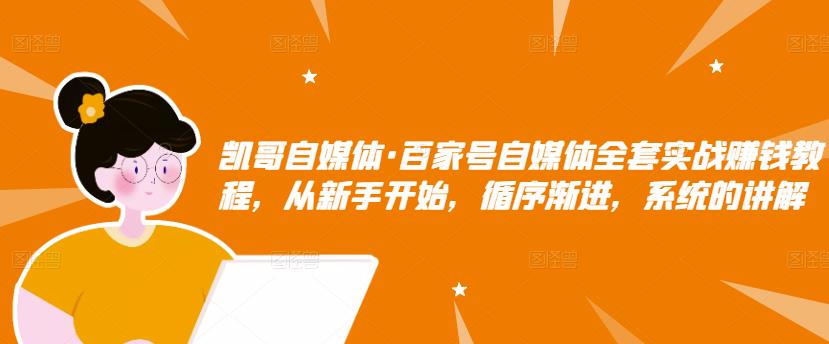 图怪兽 图怪兽 图怪兽 图怪兽

凯哥自媒体·百家号自媒体全套实战赚钱教程，从新手开始，循序渐进，系统的讲解

图怪兽 图怪兽 图怪兽 图怪兽